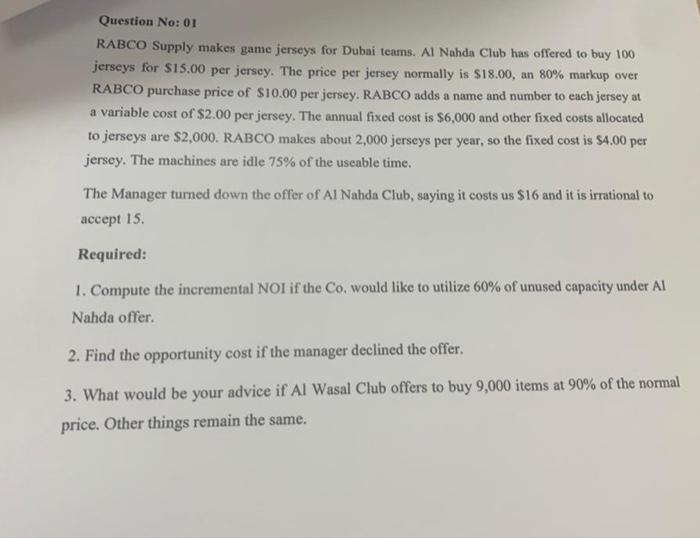 Question No: 01

RABCO Supply makes game jerseys for Dubai teams. Al Nahda Club has offered to buy 100 jerseys for $15.00 per jersey. The price per jersey normally is $18.00, an 80% markup over RABCO purchase price of $10.00 per jersey. RABCO adds a name and number to each jersey at a variable cost of $2.00 per jersey. The annual fixed cost is $6,000 and other fixed costs allocated to jerseys are $2,000. RABCO makes about 2,000 jerseys per year, so the fixed cost is $4.00 per jersey. The machines are idle 75% of the useable time.

The Manager turned down the offer of Al Nahda Club, saying it costs us $16 and it is irrational to accept 15.

Required:

1. Compute the incremental NOI if the Co. would like to utilize 60% of unused capacity under Al Nahda offer.

2. Find the opportunity cost if the manager declined the offer.

3. What would be your advice if Al Wasal Club offers to buy 9,000 items at 90% of the normal price. Other things remain the same.